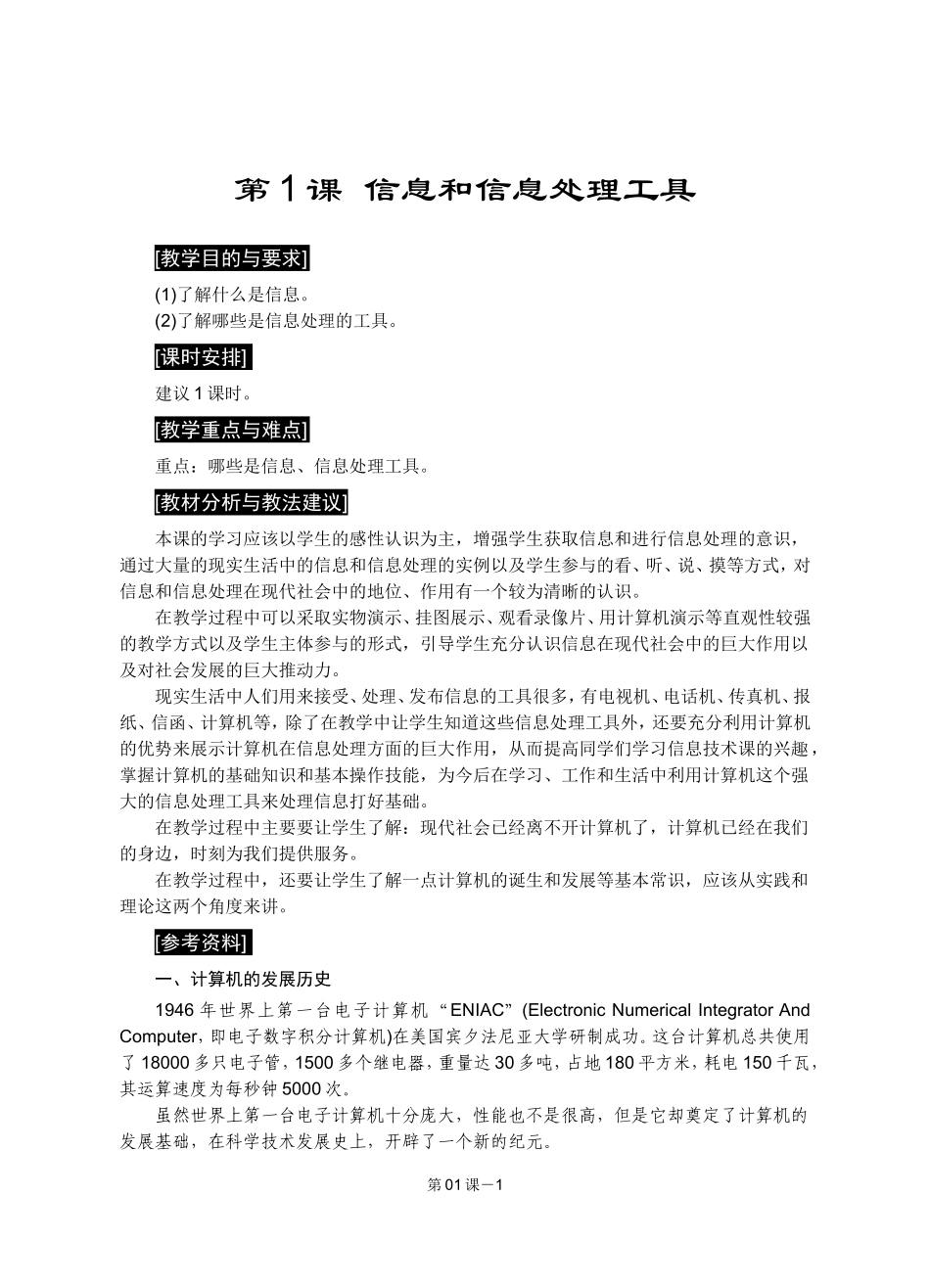 第1课 信息和信息处理工具

[教学目的与要求]

(1)了解什么是信息。
(2)了解哪些是信息处理的工具。

[课时安排]

建议1课时。

[教学重点与难点]

重点：哪些是信息、信息处理工具。

[教材分析与教法建议]

本课的学习应该以学生的感性认识为主，增强学生获取信息和进行信息处理的意识，通过大量的现实生活中的信息和信息处理的实例以及学生参与的看、听、说、摸等方式，对信息和信息处理在现代社会中的地位、作用有一个较为清晰的认识。

在教学过程中可以采取实物演示、挂图展示、观看录像片、用计算机演示等直观性较强的教学方式以及学生主体参与的形式，引导学生充分认识信息在现代社会中的巨大作用以及对社会发展的巨大推动力。

现实生活中人们用来接受、处理、发布信息的工具很多，有电视机、电话机、传真机、报纸、信函、计算机等，除了在教学中让学生知道这些信息处理工具外，还要充分利用计算机的优势来展示计算机在信息处理方面的巨大作用，从而提高同学们学习信息技术课的兴趣，掌握计算机的基础知识和基本操作技能，为今后在学习、工作和生活中利用计算机这个强大的信息处理工具来处理信息打好基础。

在教学过程中主要要让学生了解：现代社会已经离不开计算机了，计算机已经在我们的身边，时刻为我们提供服务。

在教学过程中，还要让学生了解一点计算机的诞生和发展等基本常识，应该从实践和理论这两个角度来讲。

[参考资料]

一、计算机的发展历史

1946年世界上第一台电子计算机“ENIAC”(Electronic Numerical Integrator And Computer，即电子数字积分计算机)在美国宾夕法尼亚大学研制成功。这台计算机总共使用了18000多只电子管，1500多个继电器，重量达30多吨，占地180平方米，耗电150千瓦，其运算速度为每秒钟5000次。

虽然世界上第一台电子计算机十分庞大，性能也不是很高，但是它却奠定了计算机的发展基础，在科学技术发展史上，开辟了一个新的纪元。

第01课－1